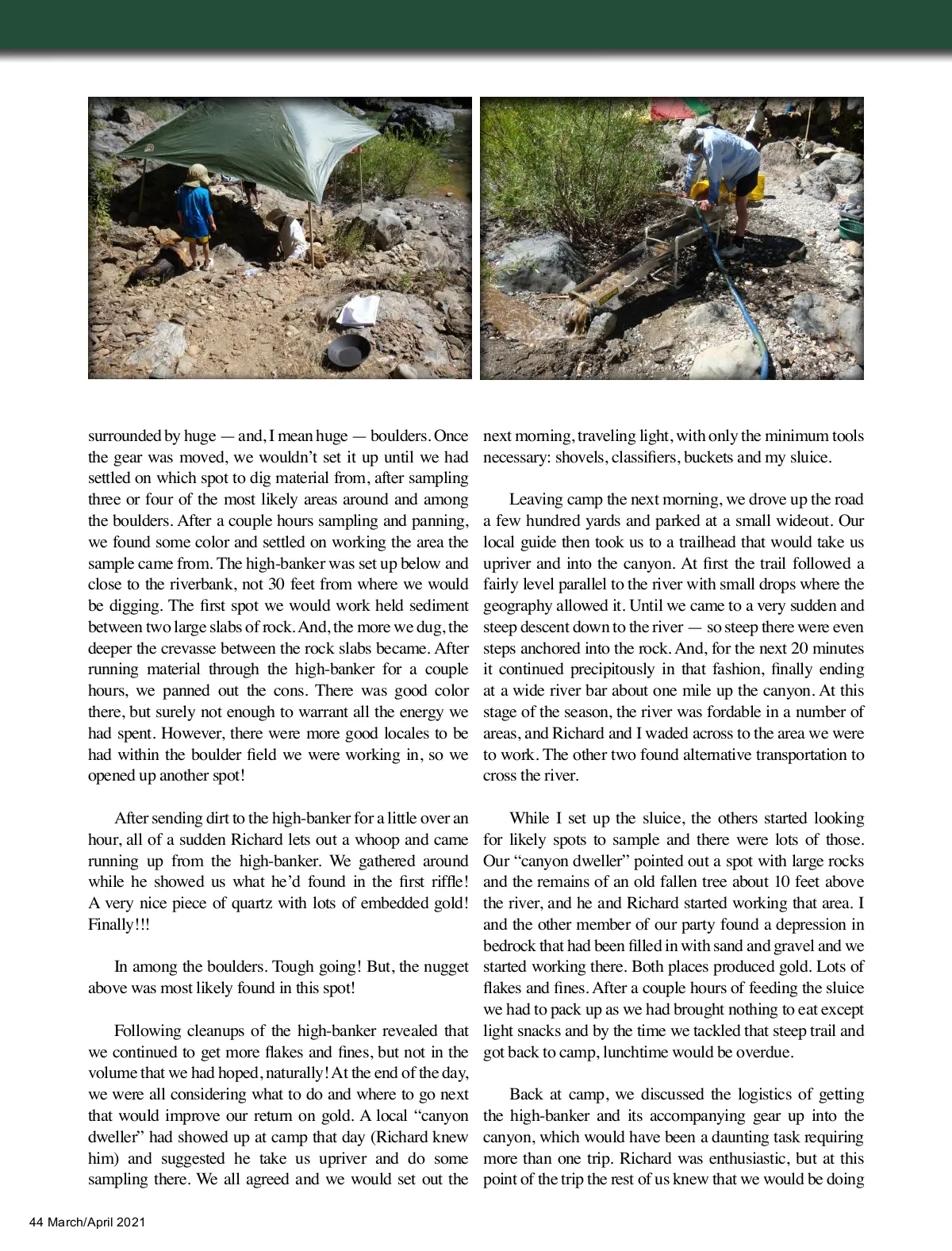 surrounded by huge — and, I mean huge — boulders. Once the gear was moved, we wouldn't set it up until we had settled on which spot to dig material from, after sampling three or four of the most likely areas around and among the boulders. After a couple hours sampling and panning, we found some color and settled on working the area the sample came from. The high-banker was set up below and close to the riverbank, not 30 feet from where we would be digging. The first spot we would work held sediment between two large slabs of rock. And, the more we dug, the deeper the crevasse between the rock slabs became. After running material through the high-banker for a couple hours, we panned out the cons. There was good color there, but surely not enough to warrant all the energy we had spent. However, there were more good locales to be had within the boulder field we were working in, so we opened up another spot!

After sending dirt to the high-banker for a little over an hour, all of a sudden Richard lets out a whoop and came running up from the high-banker. We gathered around while he showed us what he'd found in the first riffle! A very nice piece of quartz with lots of embedded gold! Finally!!!

In among the boulders. Tough going! But, the nugget above was most likely found in this spot!

Following cleanups of the high-banker revealed that we continued to get more flakes and fines, but not in the volume that we had hoped, naturally! At the end of the day, we were all considering what to do and where to go next that would improve our return on gold. A local "canyon dweller" had showed up at camp that day (Richard knew him) and suggested he take us upriver and do some sampling there. We all agreed and we would set out the next morning, traveling light, with only the minimum tools necessary: shovels, classifiers, buckets and my sluice.

Leaving camp the next morning, we drove up the road a few hundred yards and parked at a small wideout. Our local guide then took us to a trailhead that would take us upriver and into the canyon. At first the trail followed a fairly level parallel to the river with small drops where the geography allowed it. Until we came to a very sudden and steep descent down to the river — so steep there were even steps anchored into the rock. And, for the next 20 minutes it continued precipitously in that fashion, finally ending at a wide river bar about one mile up the canyon. At this stage of the season, the river was fordable in a number of areas, and Richard and I waded across to the area we were to work. The other two found alternative transportation to cross the river.

While I set up the sluice, the others started looking for likely spots to sample and there were lots of those. Our "canyon dweller" pointed out a spot with large rocks and the remains of an old fallen tree about 10 feet above the river, and he and Richard started working that area. I and the other member of our party found a depression in bedrock that had been filled in with sand and gravel and we started working there. Both places produced gold. Lots of flakes and fines. After a couple hours of feeding the sluice we had to pack up as we had brought nothing to eat except light snacks and by the time we tackled that steep trail and got back to camp, lunchtime would be overdue.

Back at camp, we discussed the logistics of getting the high-banker and its accompanying gear up into the canyon, which would have been a daunting task requiring more than one trip. Richard was enthusiastic, but at this point of the trip the rest of us knew that we would be doing

44 March/April 2021